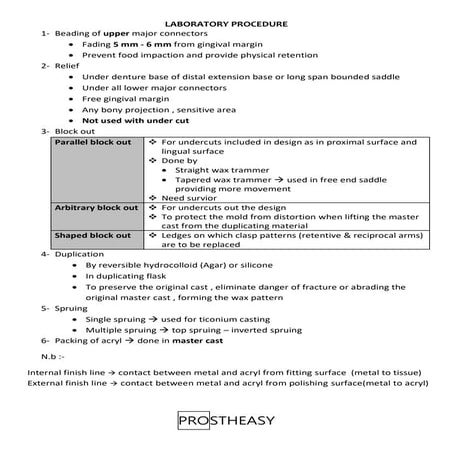 LABORATORY PROCEDURE

1- Beading of upper major connectors
• Fading 5 mm - 6 mm from gingival margin
• Prevent food impaction and provide physical retention

2- Relief
• Under denture base of distal extension base or long span bounded saddle
• Under all lower major connectors
• Free gingival margin
• Any bony projection , sensitive area
• Not used with under cut

3- Block out

| Parallel block out | ❖ For undercuts included in design as in proximal surface and lingual surface ❖ Done by • Straight wax trammer • Tapered wax trammer → used in free end saddle providing more movement ❖ Need survior |
|---|---|
| Arbitrary block out | ❖ For undercuts out the design ❖ To protect the mold from distortion when lifting the master cast from the duplicating material |
| Shaped block out | ❖ Ledges on which clasp patterns (retentive & reciprocal arms) are to be replaced |

4- Duplication
• By reversible hydrocolloid (Agar) or silicone
• In duplicating flask
• To preserve the original cast , eliminate danger of fracture or abrading the original master cast , forming the wax pattern

5- Spruing
• Single spruing → used for ticonium casting
• Multiple spruing → top spruing – inverted spruing

6- Packing of acryl → done in master cast

N.b :-

Internal finish line → contact between metal and acryl from fitting surface (metal to tissue)
External finish line → contact between metal and acryl from polishing surface(metal to acryl)

PROSTHEASY